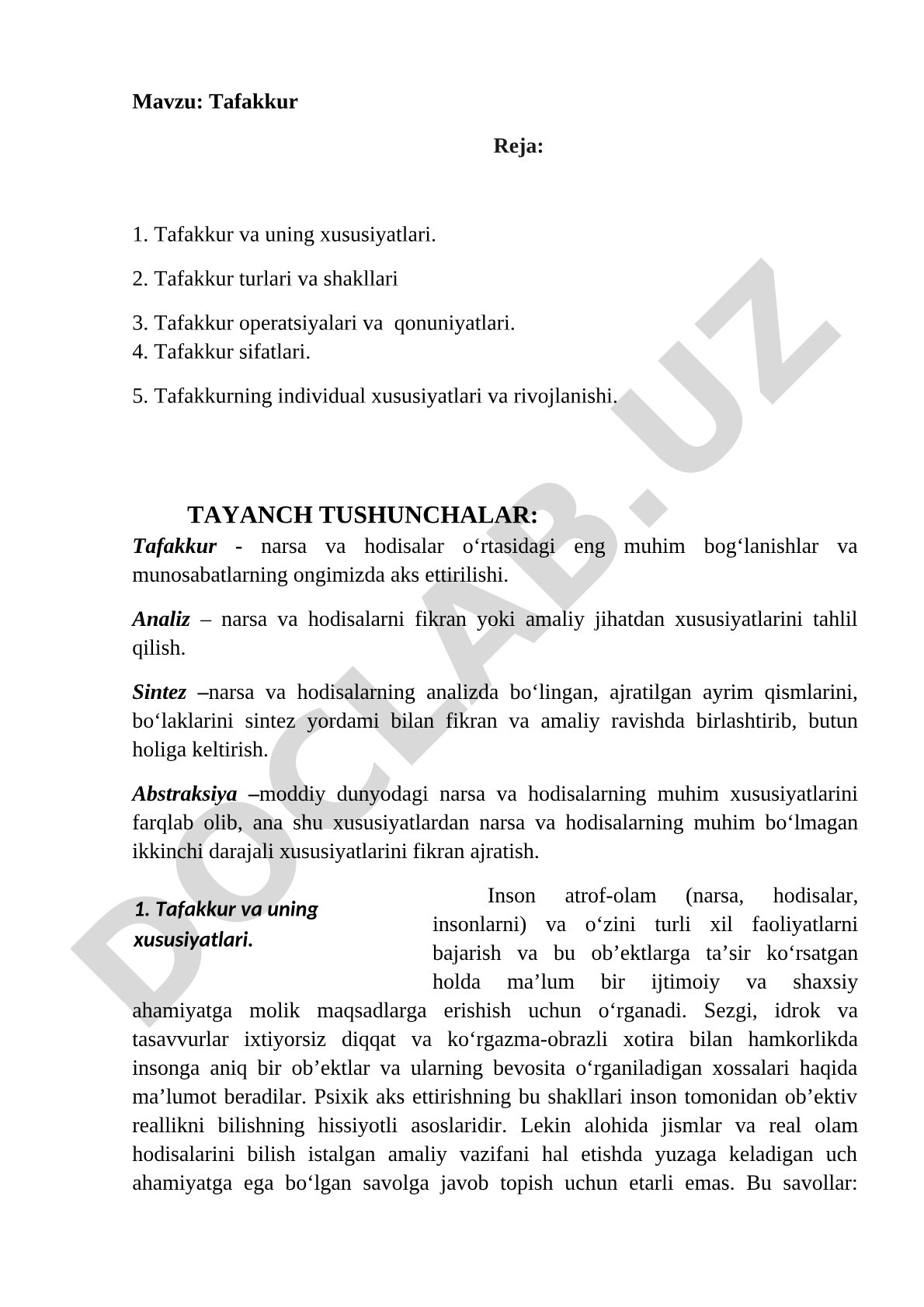 Mavzu: Tafakkur

Reja:

1. Tafakkur va uning xususiyatlari.

2. Tafakkur turlari va shakllari

3. Tafakkur operatsiyalari va qonuniyatlari.
4. Tafakkur sifatlari.

5. Tafakkurning individual xususiyatlari va rivojlanishi.

TAYANCH TUSHUNCHALAR:

Tafakkur - narsa va hodisalar o‘rtasidagi eng muhim bog‘lanishlar va munosabatlarning ongimizda aks ettirilishi.

Analiz – narsa va hodisalarni fikran yoki amaliy jihatdan xususiyatlarini tahlil qilish.

Sintez –narsa va hodisalarning analizda bo‘lingan, ajratilgan ayrim qismlarini, bo‘laklarini sintez yordami bilan fikran va amaliy ravishda birlashtirib, butun holiga keltirish.

Abstraksiya –moddiy dunyodagi narsa va hodisalarning muhim xususiyatlarini farqlab olib, ana shu xususiyatlardan narsa va hodisalarning muhim bo‘lmagan ikkinchi darajali xususiyatlarini fikran ajratish.

1. Tafakkur va uning xususiyatlari.

Inson atrof-olam (narsa, hodisalar, insonlarni) va o‘zini turli xil faoliyatlarni bajarish va bu ob’ektlarga ta’sir ko‘rsatgan holda ma’lum bir ijtimoiy va shaxsiy ahamiyatga molik maqsadlarga erishish uchun o‘rganadi. Sezgi, idrok va tasavvurlar ixtiyorsiz diqqat va ko‘rgazma-obrazli xotira bilan hamkorlikda insonga aniq bir ob’ektlar va ularning bevosita o‘rganiladigan xossalari haqida ma’lumot beradilar. Psixik aks ettirishning bu shakllari inson tomonidan ob’ektiv reallikni bilishning hissiyotli asoslaridir. Lekin alohida jismlar va real olam hodisalarini bilish istalgan amaliy vazifani hal etishda yuzaga keladigan uch ahamiyatga ega bo‘lgan savolga javob topish uchun etarli emas. Bu savollar:

DOCLAB.UZ